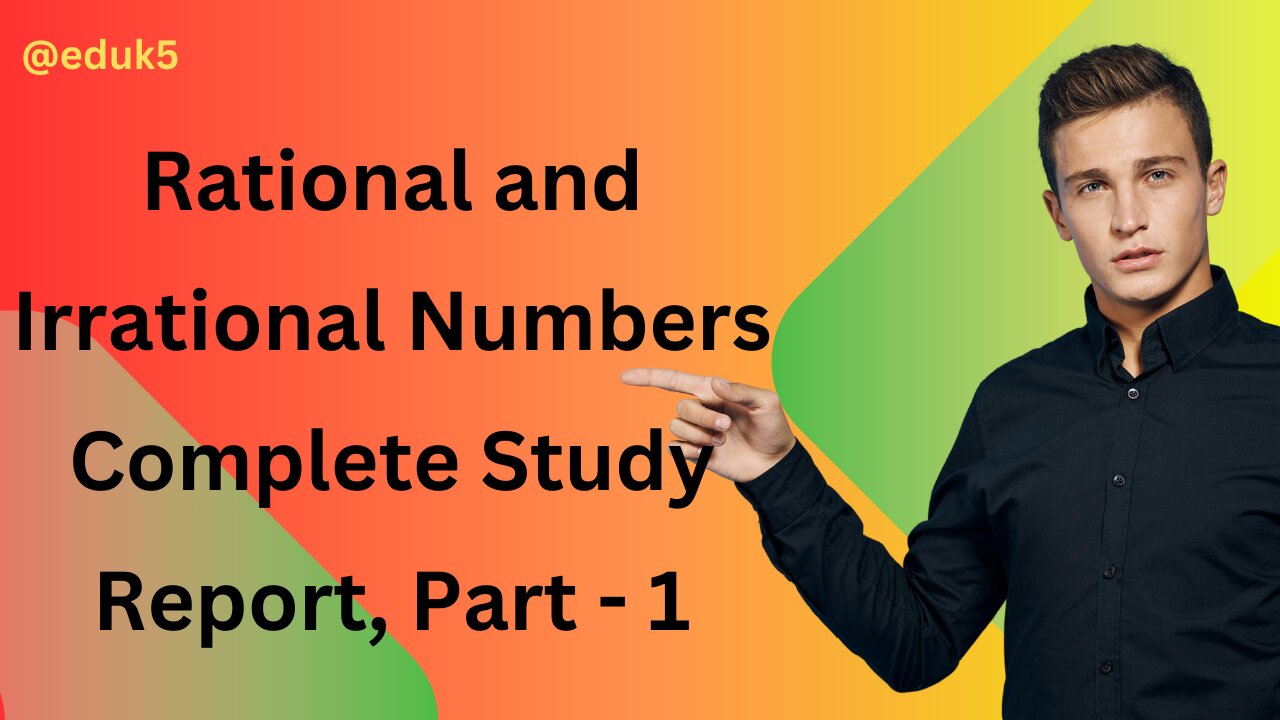 @eduk5

Rational and Irrational Numbers Complete Study Report, Part - 1